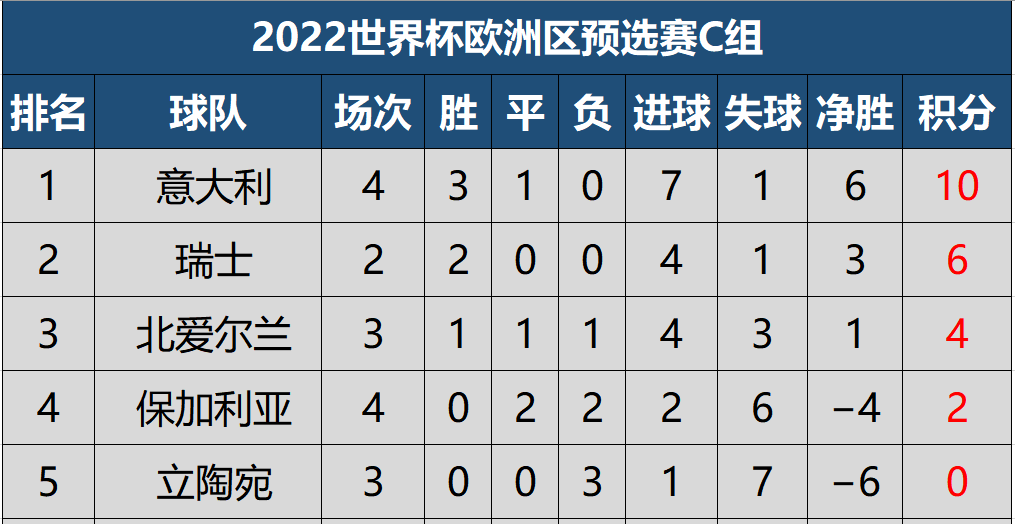 2022世界杯欧洲区预选赛C组

| 排名 | 球队 | 场次 | 胜 | 平 | 负 | 进球 | 失球 | 净胜 | 积分 |
|---|---|---|---|---|---|---|---|---|---|
| 1 | 意大利 | 4 | 3 | 1 | 0 | 7 | 1 | 6 | 10 |
| 2 | 瑞士 | 2 | 2 | 0 | 0 | 4 | 1 | 3 | 6 |
| 3 | 北爱尔兰 | 3 | 1 | 1 | 1 | 4 | 3 | 1 | 4 |
| 4 | 保加利亚 | 4 | 0 | 2 | 2 | 2 | 6 | −4 | 2 |
| 5 | 立陶宛 | 3 | 0 | 0 | 3 | 1 | 7 | −6 | 0 |